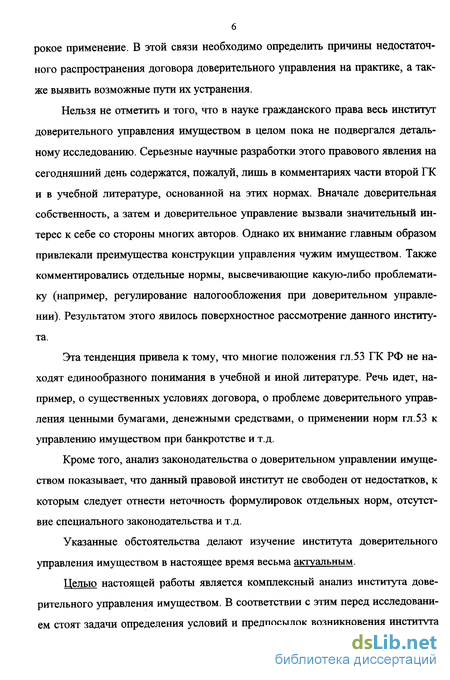 6

рокое применение. В этой связи необходимо определить причины недостаточного распространения договора доверительного управления на практике, а также выявить возможные пути их устранения.

Нельзя не отметить и того, что в науке гражданского права весь институт доверительного управления имуществом в целом пока не подвергался детальному исследованию. Серьезные научные разработки этого правового явления на сегодняшний день содержатся, пожалуй, лишь в комментариях части второй ГК и в учебной литературе, основанной на этих нормах. Вначале доверительная собственность, а затем и доверительное управление вызвали значительный интерес к себе со стороны многих авторов. Однако их внимание главным образом привлекали преимущества конструкции управления чужим имуществом. Также комментировались отдельные нормы, высвечивающие какую-либо проблематику (например, регулирование налогообложения при доверительном управлении). Результатом этого явилось поверхностное рассмотрение данного института.

Эта тенденция привела к тому, что многие положения гл.53 ГК РФ не находят единообразного понимания в учебной и иной литературе. Речь идет, например, о существенных условиях договора, о проблеме доверительного управления ценными бумагами, денежными средствами, о применении норм гл.53 к управлению имуществом при банкротстве и т.д.

Кроме того, анализ законодательства о доверительном управлении имуществом показывает, что данный правовой институт не свободен от недостатков, к которым следует отнести неточность формулировок отдельных норм, отсутствие специального законодательства и т.д.

Указанные обстоятельства делают изучение института доверительного управления имуществом в настоящее время весьма актуальным.

Целью настоящей работы является комплексный анализ института доверительного управления имуществом. В соответствии с этим перед исследованием стоят задачи определения условий и предпосылок возникновения института

dsLib.net
библиотека диссертаций